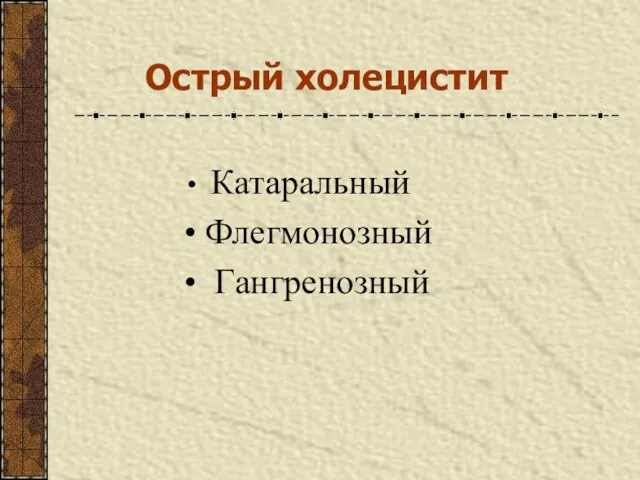 Острый холецистит

• Катаральный
• Флегмонозный
• Гангренозный